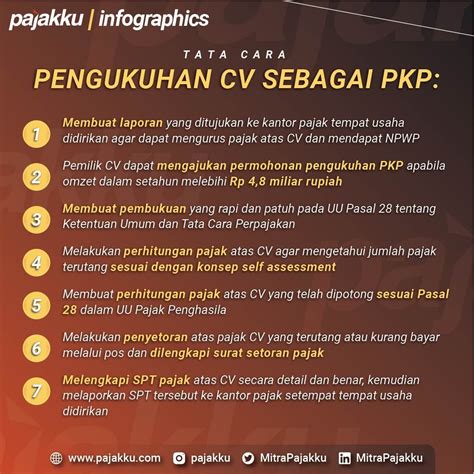 pajakku | infographics

TATA CARA

PENGUKUHAN CV SEBAGAI PKP:

1 Membuat laporan yang ditujukan ke kantor pajak tempat usaha didirikan agar dapat mengurus pajak atas CV dan mendapat NPWP

2 Pemilik CV dapat mengajukan permohonan pengukuhan PKP apabila omzet dalam setahun melebihi Rp 4,8 miliar rupiah

3 Membuat pembukuan yang rapi dan patuh pada UU Pasal 28 tentang Ketentuan Umum dan Tata Cara Perpajakan

4 Melakukan perhitungan pajak atas CV agar mengetahui jumlah pajak terutang sesuai dengan konsep self assessment

5 Membuat perhitungan pajak atas CV yang telah dipotong sesuai Pasal 28 dalam UU Pajak Penghasila

6 Melakukan penyetoran atas pajak CV yang terutang atau kurang bayar melalui pos dan dilengkapi surat setoran pajak

7 Melengkapi SPT pajak atas CV secara detail dan benar, kemudian melaporkan SPT tersebut ke kantor pajak setempat tempat usaha didirikan

www.pajakku.com pajakku MitraPajakku MitraPajakku